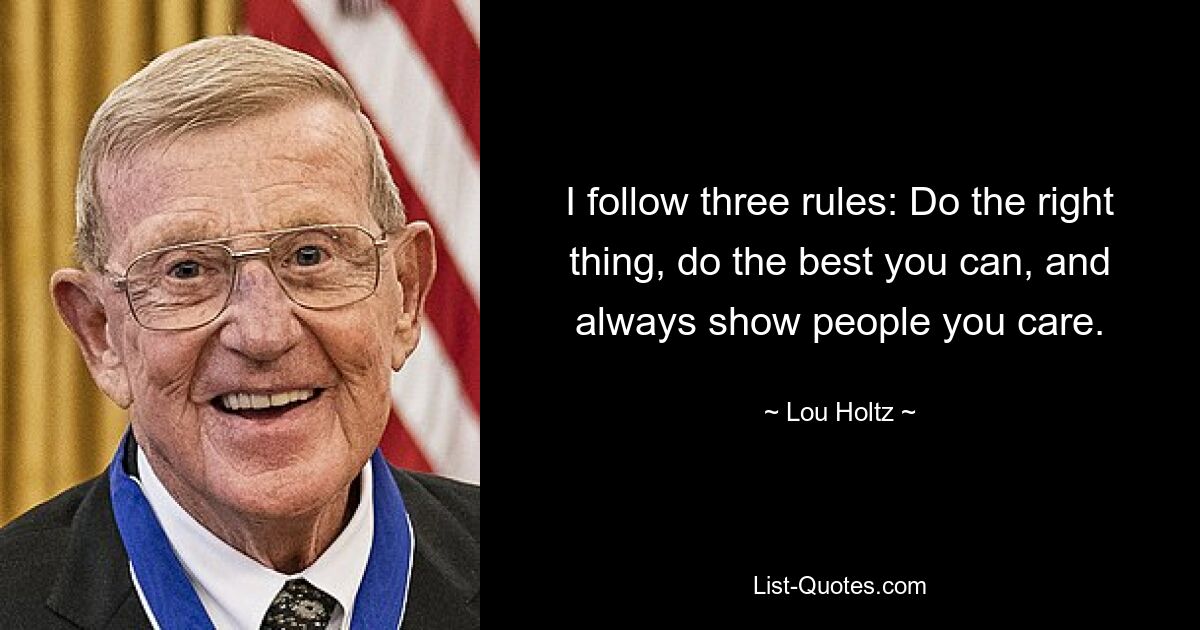 I follow three rules: Do the right thing, do the best you can, and always show people you care.

~ Lou Holtz ~

List-Quotes.com